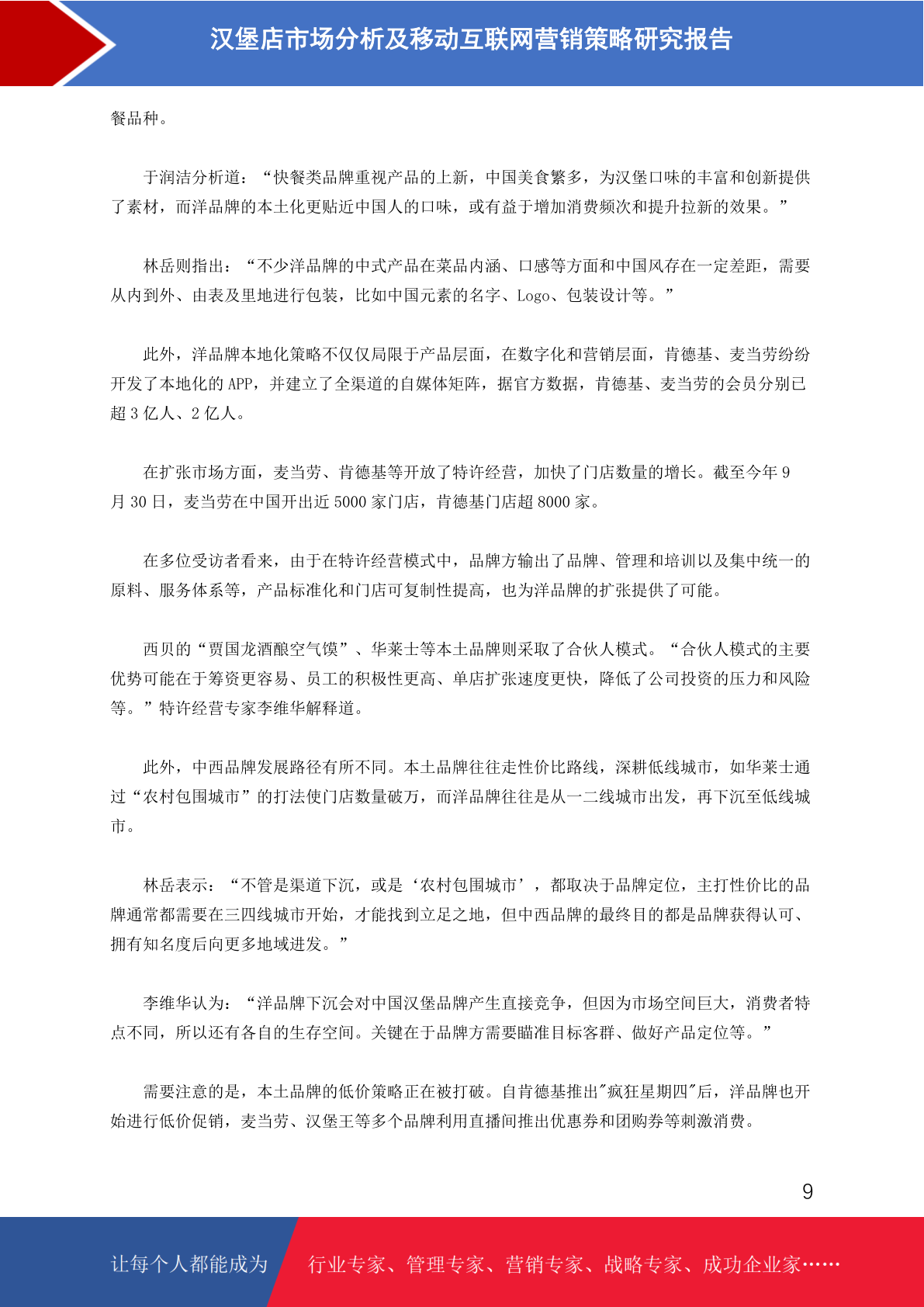 汉堡店市场分析及移动互联网营销策略研究报告

餐品种。

于润洁分析道：“快餐类品牌重视产品的上新，中国美食繁多，为汉堡口味的丰富和创新提供了素材，而洋品牌的本土化更贴近中国人的口味，或有益于增加消费频次和提升拉新的效果。”

林岳则指出：“不少洋品牌的中式产品在菜品内涵、口感等方面和中国风存在一定差距，需要从内到外、由表及里地进行包装，比如中国元素的名字、Logo、包装设计等。”

此外，洋品牌本地化策略不仅仅局限于产品层面，在数字化和营销层面，肯德基、麦当劳纷纷开发了本地化的 APP，并建立了全渠道的自媒体矩阵，据官方数据，肯德基、麦当劳的会员分别已超 3 亿人、2 亿人。

在扩张市场方面，麦当劳、肯德基等开放了特许经营，加快了门店数量的增长。截至今年 9 月 30 日，麦当劳在中国开出近 5000 家门店，肯德基门店超 8000 家。

在多位受访者看来，由于在特许经营模式中，品牌方输出了品牌、管理和培训以及集中统一的原料、服务体系等，产品标准化和门店可复制性提高，也为洋品牌的扩张提供了可能。

西贝的“贾国龙酒酿空气馍”、华莱士等本土品牌则采取了合伙人模式。“合伙人模式的主要优势可能在于筹资更容易、员工的积极性更高、单店扩张速度更快，降低了公司投资的压力和风险等。”特许经营专家李维华解释道。

此外，中西品牌发展路径有所不同。本土品牌往往走性价比路线，深耕低线城市，如华莱士通过“农村包围城市”的打法使门店数量破万，而洋品牌往往是从一二线城市出发，再下沉至低线城市。

林岳表示：“不管是渠道下沉，或是‘农村包围城市’，都取决于品牌定位，主打性价比的品牌通常都需要在三四线城市开始，才能找到立足之地，但中西品牌的最终目的都是品牌获得认可、拥有知名度后向更多地域进发。”

李维华认为：“洋品牌下沉会对中国汉堡品牌产生直接竞争，但因为市场空间巨大，消费者特点不同，所以还有各自的生存空间。关键在于品牌方需要瞄准目标客群、做好产品定位等。”

需要注意的是，本土品牌的低价策略正在被打破。自肯德基推出"疯狂星期四"后，洋品牌也开始进行低价促销，麦当劳、汉堡王等多个品牌利用直播间推出优惠券和团购券等刺激消费。

9

让每个人都能成为 行业专家、管理专家、营销专家、战略专家、成功企业家……